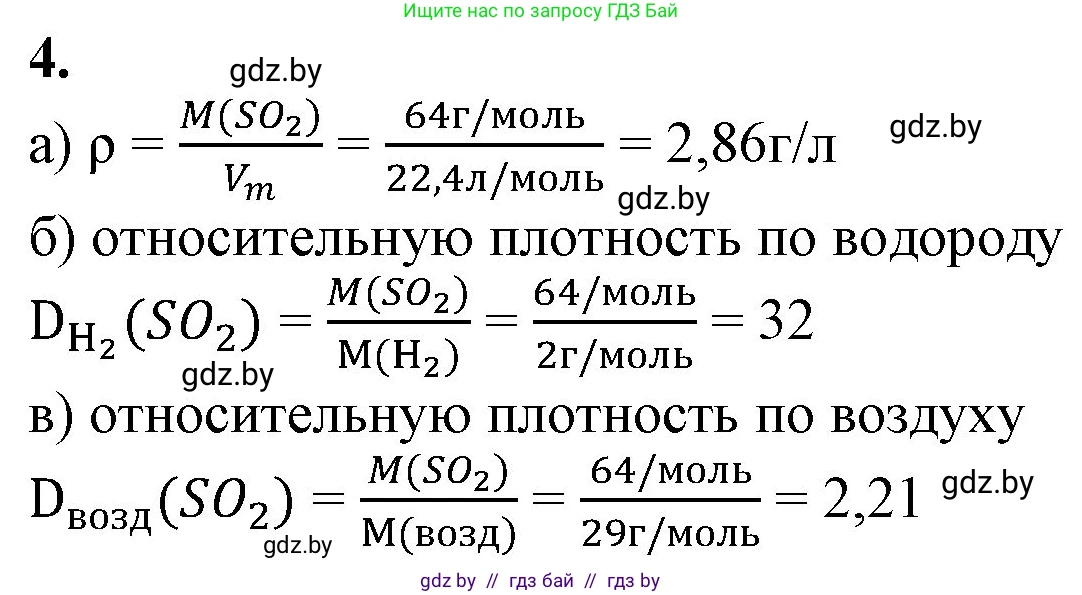 Ищите нас по запросу ГДЗ Бай

4.

gdz.by

а) $\rho = \frac{M(SO_2)}{V_m} = \frac{64г/моль}{22,4л/моль} = 2,86г/л$ gdz.by

gdz.by

б) относительную плотность по водороду

$D_{H_2}(SO_2) = \frac{M(SO_2)}{M(H_2)} = \frac{64/моль}{2г/моль} = 32$

gdz.by

в) относительную плотность по воздуху

$D_{возд}(SO_2) = \frac{M(SO_2)}{M(возд)} = \frac{64/моль}{29г/моль} = 2,21$ gdz.by

gdz.by

gdz by // гдз бай // гдз by